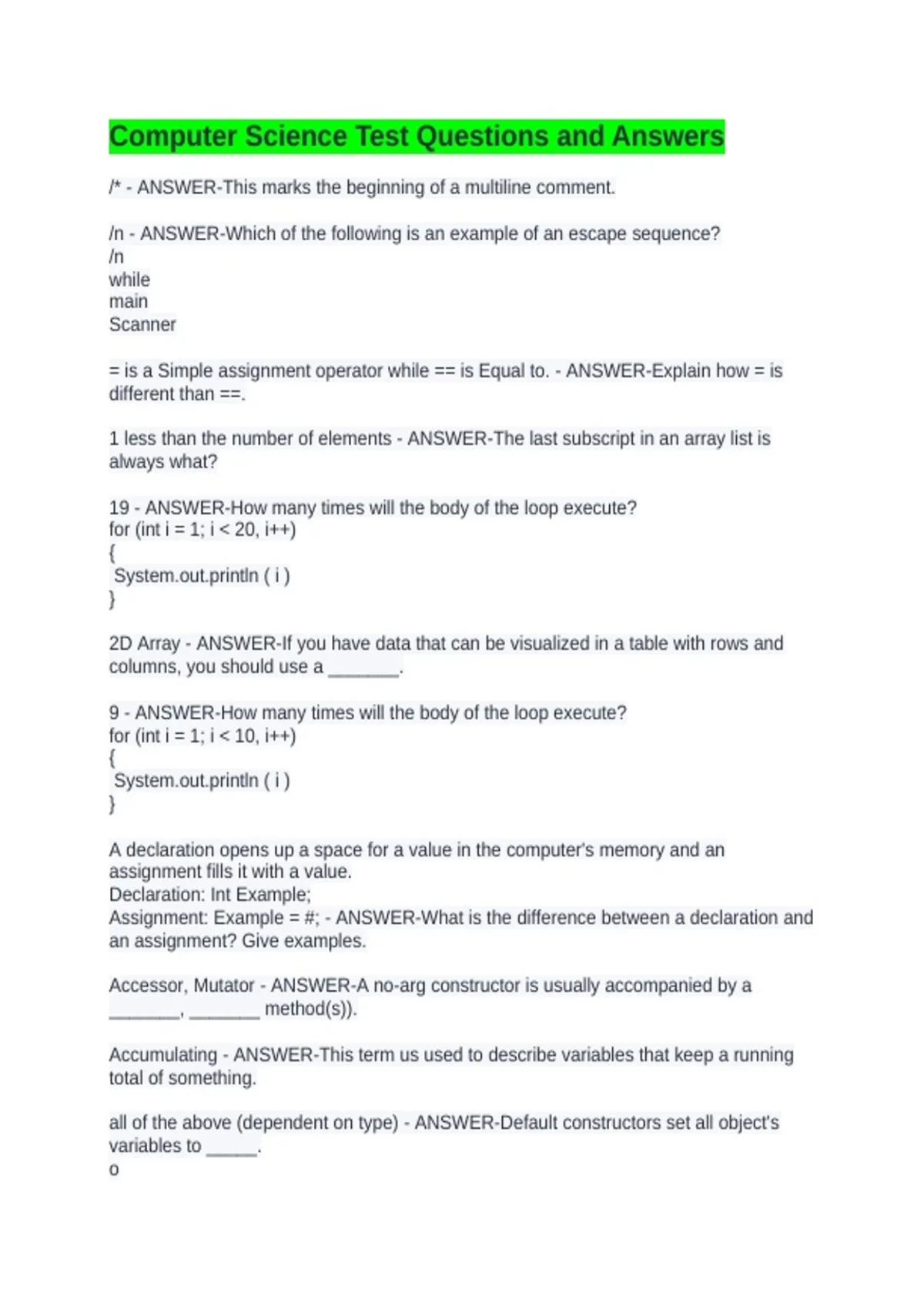 Computer Science Test Questions and Answers

/* - ANSWER-This marks the beginning of a multiline comment.

/n - ANSWER-Which of the following is an example of an escape sequence?
/n
while
main
Scanner

= is a Simple assignment operator while == is Equal to. - ANSWER-Explain how = is different than ==.

1 less than the number of elements - ANSWER-The last subscript in an array list is always what?

19 - ANSWER-How many times will the body of the loop execute?
for (int i = 1; i < 20, i++)
{
System.out.println ( i )
}

2D Array - ANSWER-If you have data that can be visualized in a table with rows and columns, you should use a _______.

9 - ANSWER-How many times will the body of the loop execute?
for (int i = 1; i < 10, i++)
{
System.out.println ( i )
}

A declaration opens up a space for a value in the computer's memory and an assignment fills it with a value.
Declaration: Int Example;
Assignment: Example = #; - ANSWER-What is the difference between a declaration and an assignment? Give examples.

Accessor, Mutator - ANSWER-A no-arg constructor is usually accompanied by a _______, _______ method(s)).

Accumulating - ANSWER-This term us used to describe variables that keep a running total of something.

all of the above (dependent on type) - ANSWER-Default constructors set all object's variables to _____.
o